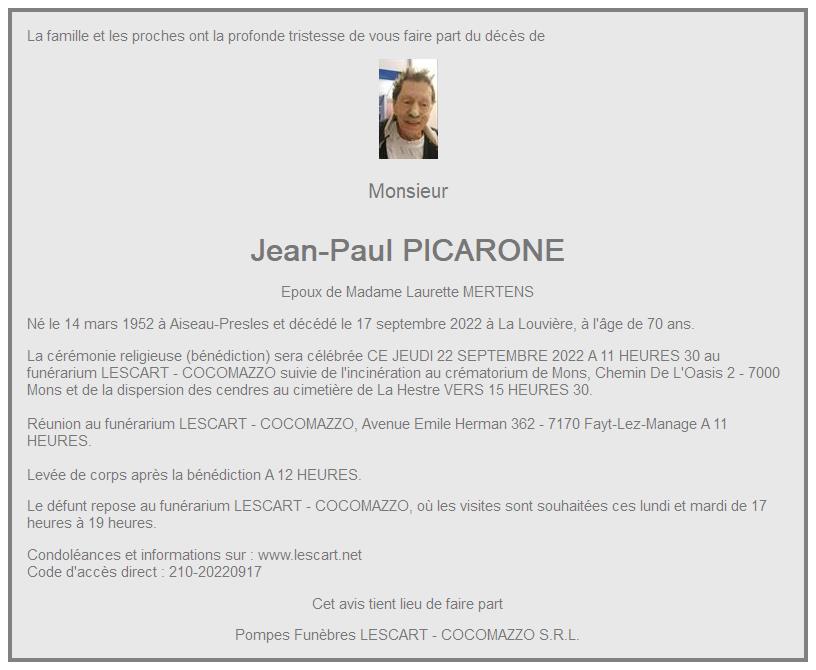 La famille et les proches ont la profonde tristesse de vous faire part du décès de

Monsieur

Jean-Paul PICARONE

Epoux de Madame Laurette MERTENS

Né le 14 mars 1952 à Aiseau-Presles et décédé le 17 septembre 2022 à La Louvière, à l'âge de 70 ans.

La cérémonie religieuse (bénédiction) sera célébrée CE JEUDI 22 SEPTEMBRE 2022 A 11 HEURES 30 au funérarium LESCART - COCOMAZZO suivie de l'incinération au crématorium de Mons, Chemin De L'Oasis 2 - 7000 Mons et de la dispersion des cendres au cimetière de La Hestre VERS 15 HEURES 30.

Réunion au funérarium LESCART - COCOMAZZO, Avenue Emile Herman 362 - 7170 Fayt-Lez-Manage A 11 HEURES.

Levée de corps après la bénédiction A 12 HEURES.

Le défunt repose au funérarium LESCART - COCOMAZZO, où les visites sont souhaitées ces lundi et mardi de 17 heures à 19 heures.

Condoléances et informations sur : www.lescart.net
Code d'accès direct : 210-20220917

Cet avis tient lieu de faire part

Pompes Funèbres LESCART - COCOMAZZO S.R.L.